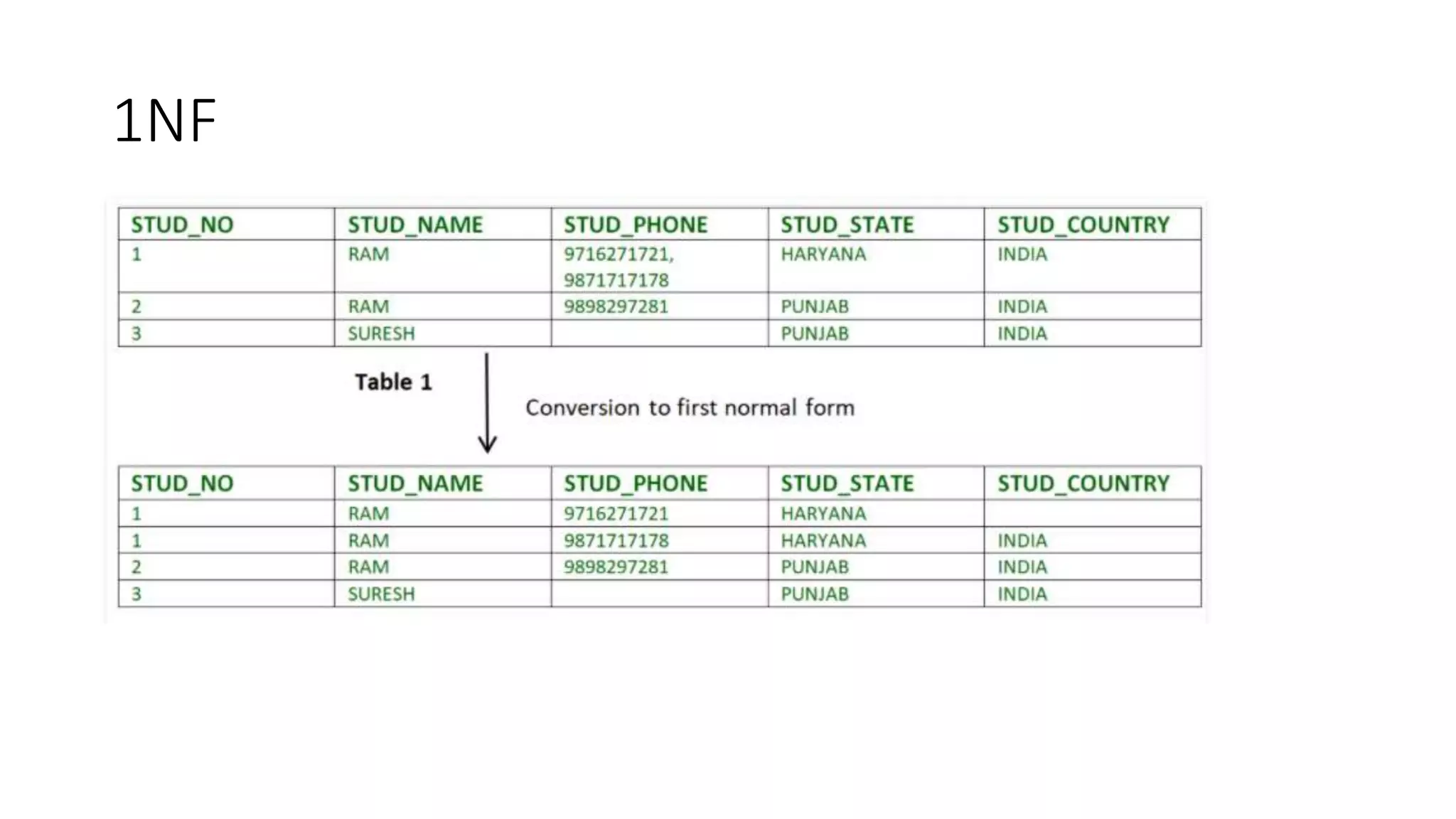 1NF

| STUD_NO | STUD_NAME | STUD_PHONE | STUD_STATE | STUD_COUNTRY |
|---|---|---|---|---|
| 1 | RAM | 9716271721, 9871717178 | HARYANA | INDIA |
| 2 | RAM | 9898297281 | PUNJAB | INDIA |
| 3 | SURESH | | PUNJAB | INDIA |

Table 1

Conversion to first normal form

| STUD_NO | STUD_NAME | STUD_PHONE | STUD_STATE | STUD_COUNTRY |
|---|---|---|---|---|
| 1 | RAM | 9716271721 | HARYANA | |
| 1 | RAM | 9871717178 | HARYANA | INDIA |
| 2 | RAM | 9898297281 | PUNJAB | INDIA |
| 3 | SURESH | | PUNJAB | INDIA |